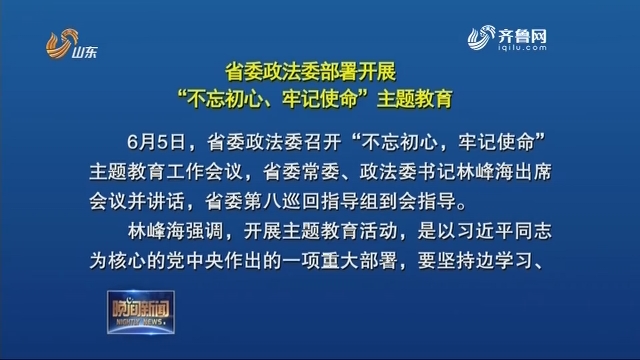 山东

齐鲁网
iqilu.com

省委政法委部署开展
“不忘初心、牢记使命”主题教育

6月5日，省委政法委召开“不忘初心，牢记使命”主题教育工作会议，省委常委、政法委书记林峰海出席会议并讲话，省委第八巡回指导组到会指导。

林峰海强调，开展主题教育活动，是以习近平同志为核心的党中央作出的一项重大部署，要坚持边学习、

晚间新闻
NIGHTLY NEWS